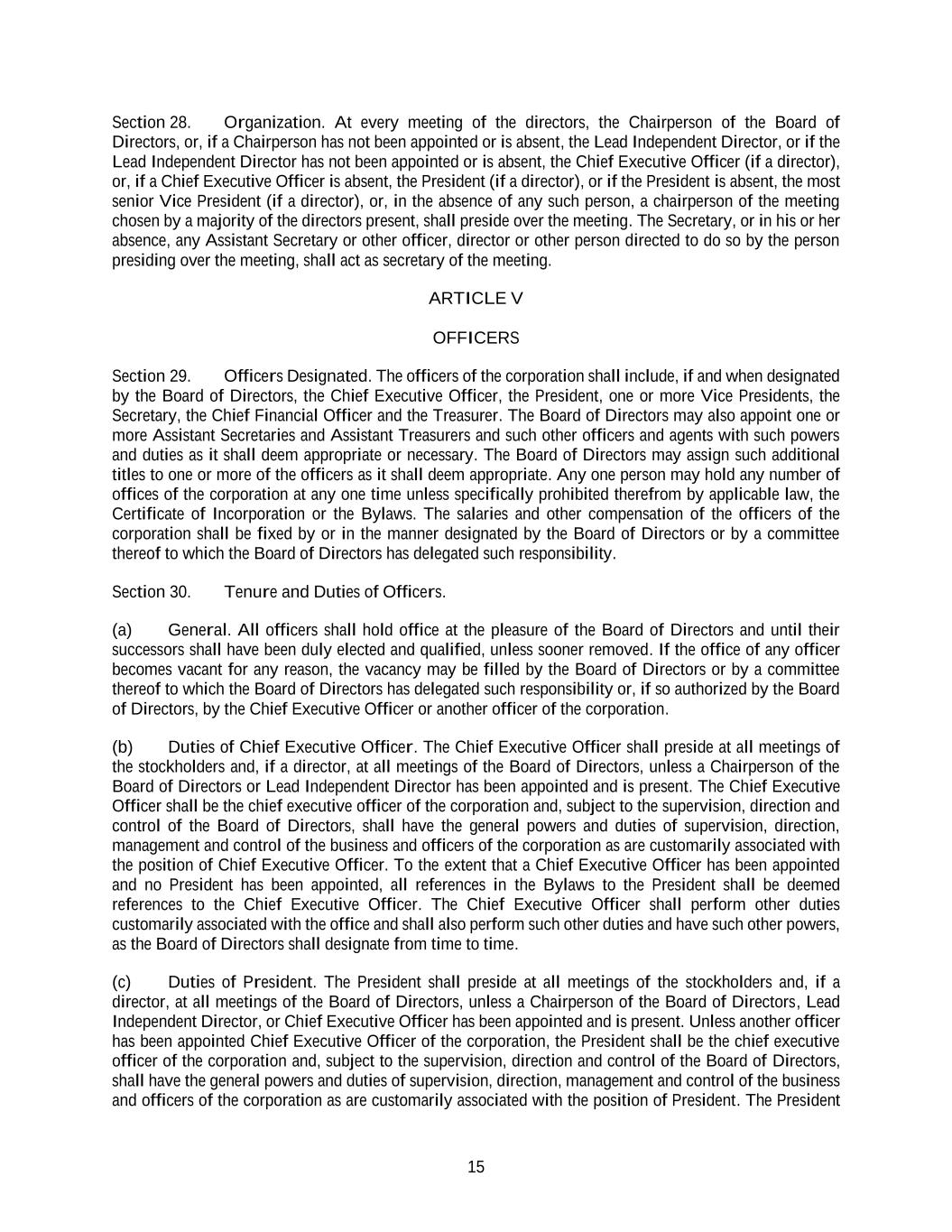 Section 28. Organization. At every meeting of the directors, the Chairperson of the Board of Directors, or, if a Chairperson has not been appointed or is absent, the Lead Independent Director, or if the Lead Independent Director has not been appointed or is absent, the Chief Executive Officer (if a director), or, if a Chief Executive Officer is absent, the President (if a director), or if the President is absent, the most senior Vice President (if a director), or, in the absence of any such person, a chairperson of the meeting chosen by a majority of the directors present, shall preside over the meeting. The Secretary, or in his or her absence, any Assistant Secretary or other officer, director or other person directed to do so by the person presiding over the meeting, shall act as secretary of the meeting.

ARTICLE V

OFFICERS

Section 29. Officers Designated. The officers of the corporation shall include, if and when designated by the Board of Directors, the Chief Executive Officer, the President, one or more Vice Presidents, the Secretary, the Chief Financial Officer and the Treasurer. The Board of Directors may also appoint one or more Assistant Secretaries and Assistant Treasurers and such other officers and agents with such powers and duties as it shall deem appropriate or necessary. The Board of Directors may assign such additional titles to one or more of the officers as it shall deem appropriate. Any one person may hold any number of offices of the corporation at any one time unless specifically prohibited therefrom by applicable law, the Certificate of Incorporation or the Bylaws. The salaries and other compensation of the officers of the corporation shall be fixed by or in the manner designated by the Board of Directors or by a committee thereof to which the Board of Directors has delegated such responsibility.

Section 30. Tenure and Duties of Officers.

(a) General. All officers shall hold office at the pleasure of the Board of Directors and until their successors shall have been duly elected and qualified, unless sooner removed. If the office of any officer becomes vacant for any reason, the vacancy may be filled by the Board of Directors or by a committee thereof to which the Board of Directors has delegated such responsibility or, if so authorized by the Board of Directors, by the Chief Executive Officer or another officer of the corporation.

(b) Duties of Chief Executive Officer. The Chief Executive Officer shall preside at all meetings of the stockholders and, if a director, at all meetings of the Board of Directors, unless a Chairperson of the Board of Directors or Lead Independent Director has been appointed and is present. The Chief Executive Officer shall be the chief executive officer of the corporation and, subject to the supervision, direction and control of the Board of Directors, shall have the general powers and duties of supervision, direction, management and control of the business and officers of the corporation as are customarily associated with the position of Chief Executive Officer. To the extent that a Chief Executive Officer has been appointed and no President has been appointed, all references in the Bylaws to the President shall be deemed references to the Chief Executive Officer. The Chief Executive Officer shall perform other duties customarily associated with the office and shall also perform such other duties and have such other powers, as the Board of Directors shall designate from time to time.

(c) Duties of President. The President shall preside at all meetings of the stockholders and, if a director, at all meetings of the Board of Directors, unless a Chairperson of the Board of Directors, Lead Independent Director, or Chief Executive Officer has been appointed and is present. Unless another officer has been appointed Chief Executive Officer of the corporation, the President shall be the chief executive officer of the corporation and, subject to the supervision, direction and control of the Board of Directors, shall have the general powers and duties of supervision, direction, management and control of the business and officers of the corporation as are customarily associated with the position of President. The President

15